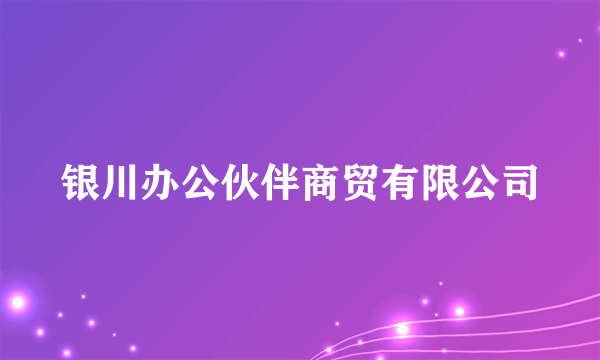 银川办公伙伴商贸有限公司